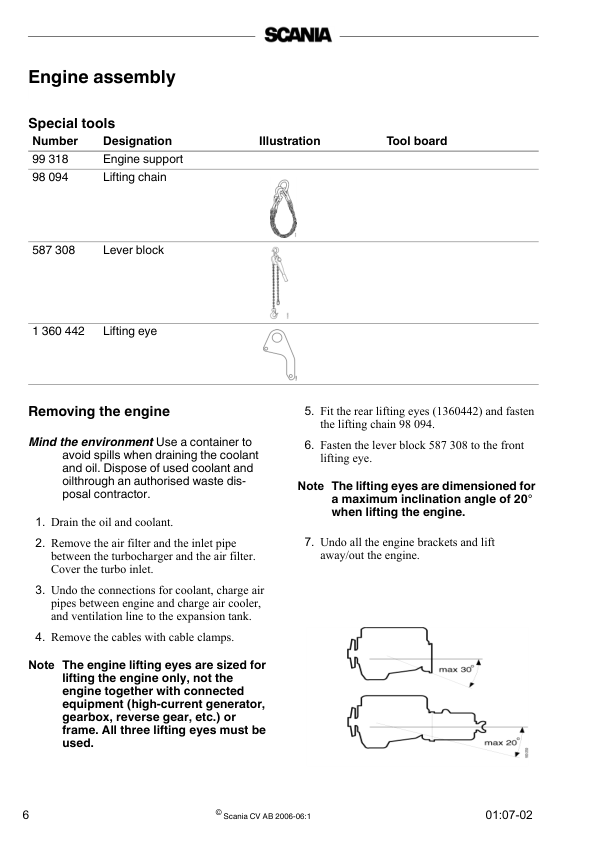 SCANIA

Engine assembly

Special tools

| Number | Designation | Illustration | Tool board |
|---|---|---|---|
| 99 318 | Engine support | | |
| 98 094 | Lifting chain | | |
| 587 308 | Lever block | | |
| 1 360 442 | Lifting eye | | |

Removing the engine

Mind the environment Use a container to avoid spills when draining the coolant and oil. Dispose of used coolant and oilthrough an authorised waste disposal contractor.

1. Drain the oil and coolant.

2. Remove the air filter and the inlet pipe between the turbocharger and the air filter. Cover the turbo inlet.

3. Undo the connections for coolant, charge air pipes between engine and charge air cooler, and ventilation line to the expansion tank.

4. Remove the cables with cable clamps.

Note The engine lifting eyes are sized for lifting the engine only, not the engine together with connected equipment (high-current generator, gearbox, reverse gear, etc.) or frame. All three lifting eyes must be used.

5. Fit the rear lifting eyes (1360442) and fasten the lifting chain 98 094.

6. Fasten the lever block 587 308 to the front lifting eye.

Note The lifting eyes are dimensioned for a maximum inclination angle of 20° when lifting the engine.

7. Undo all the engine brackets and lift away/out the engine.

max 30°

max 20°

6 © Scania CV AB 2006-06:1 01:07-02